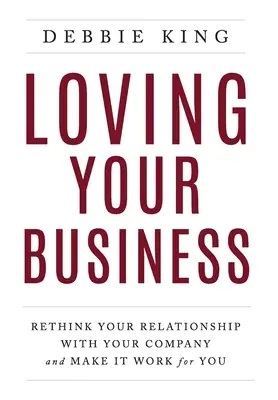 DEBBIE KING

LOVING YOUR BUSINESS

RETHINK YOUR RELATIONSHIP WITH YOUR COMPANY and MAKE IT WORK for YOU